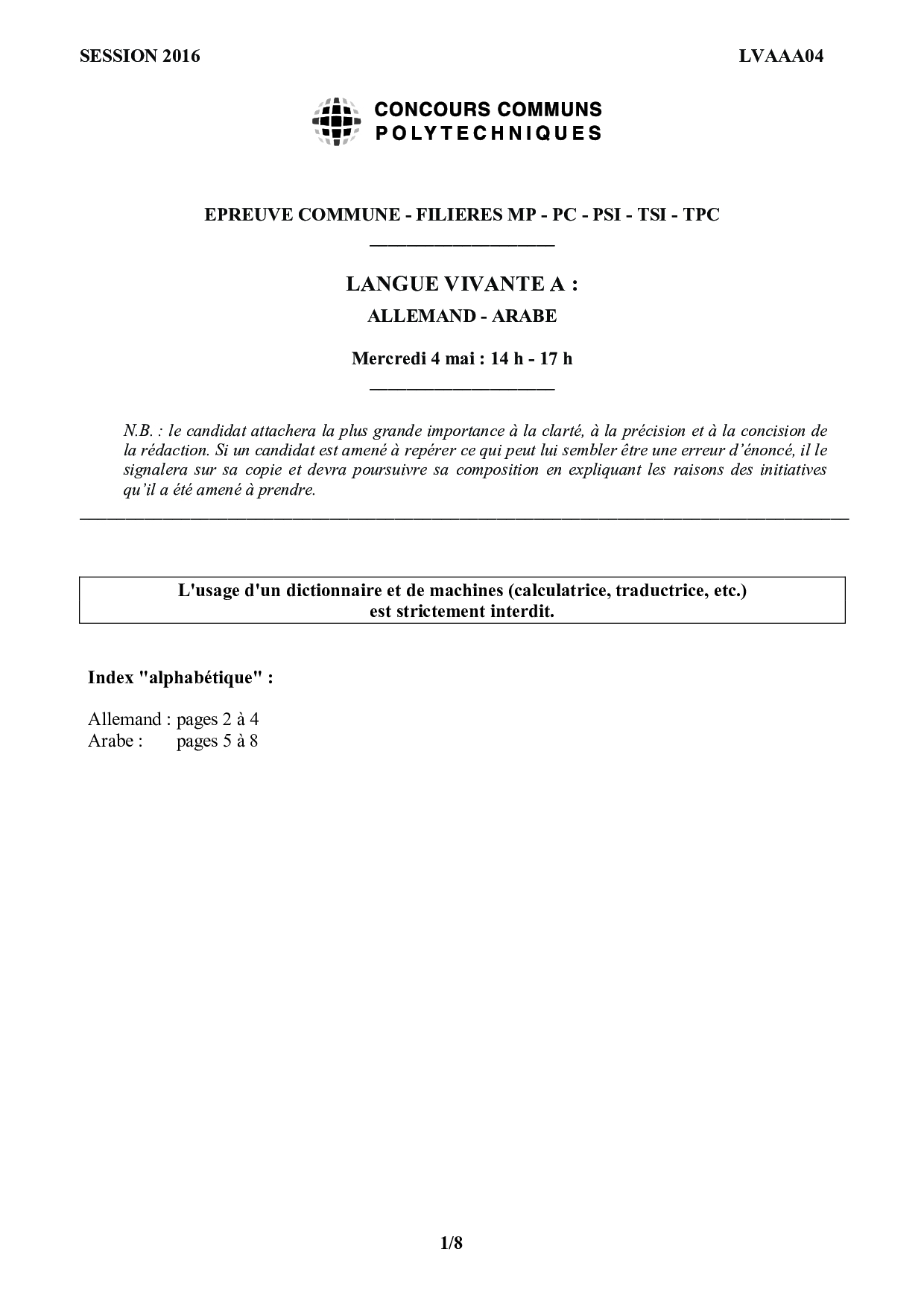 SESSION 2016

LVAAA04

CONCOURS COMMUNS
POLYTECHNIQUES

EPREUVE COMMUNE - FILIERES MP - PC - PSI - TSI - TPC

LANGUE VIVANTE A :

ALLEMAND - ARABE

Mercredi 4 mai : 14 h - 17 h

N.B. : le candidat attachera la plus grande importance à la clarté, à la précision et à la concision de la rédaction. Si un candidat est amené à repérer ce qui peut lui sembler être une erreur d'énoncé, il le signalera sur sa copie et devra poursuivre sa composition en expliquant les raisons des initiatives qu'il a été amené à prendre.

L'usage d'un dictionnaire et de machines (calculatrice, traductrice, etc.) est strictement interdit.

Index "alphabétique" :

Allemand : pages 2 à 4
Arabe : pages 5 à 8

1/8